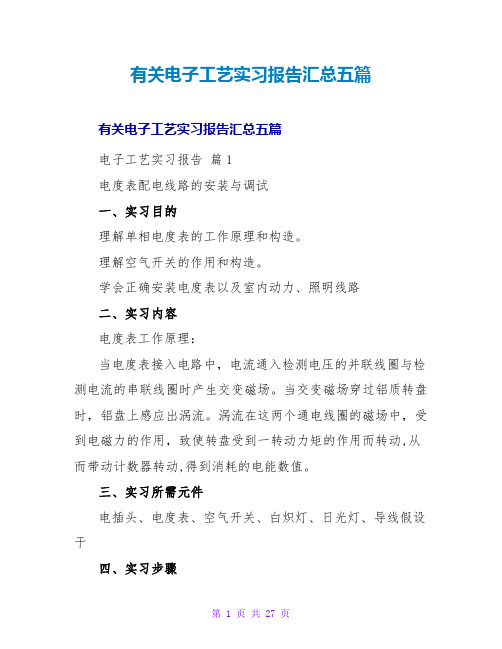 有关电子工艺实习报告汇总五篇

有关电子工艺实习报告汇总五篇

电子工艺实习报告 篇1

电度表配电线路的安装与调试

一、实习目的

理解单相电度表的工作原理和构造。

理解空气开关的作用和构造。

学会正确安装电度表以及室内动力、照明线路

二、实习内容

电度表工作原理：

当电度表接入电路中，电流通入检测电压的并联线圈与检测电流的串联线圈时产生交变磁场。当交变磁场穿过铝质转盘时，铝盘上感应出涡流。涡流在这两个通电线圈的磁场中，受到电磁力的作用，致使转盘受到一转动力矩的作用而转动，从而带动计数器转动，得到消耗的电能数值。

三、实习所需元件

电插头、电度表、空气开关、白炽灯、日光灯、导线假设干

四、实习步骤

第 1 页 共 27 页